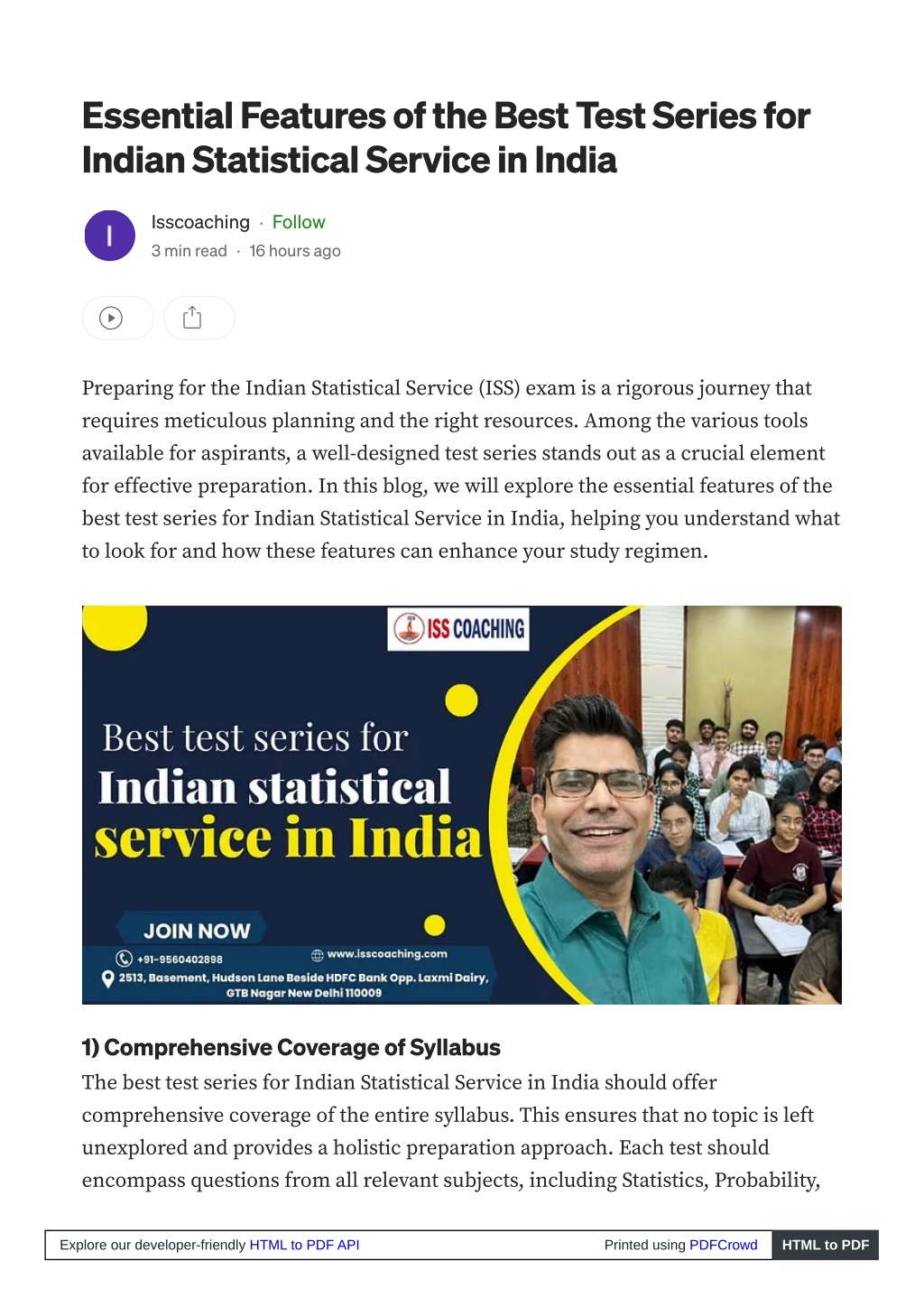 Essential Features of the Best Test Series for Indian Statistical Service in India

I

Isscoaching · Follow

3 min read · 16 hours ago

Preparing for the Indian Statistical Service (ISS) exam is a rigorous journey that requires meticulous planning and the right resources. Among the various tools available for aspirants, a well-designed test series stands out as a crucial element for effective preparation. In this blog, we will explore the essential features of the best test series for Indian Statistical Service in India, helping you understand what to look for and how these features can enhance your study regimen.

ISS COACHING

Best test series for
Indian statistical
service in India

JOIN NOW

+91-9560402898

www.isscoaching.com

2513, Basement, Hudson Lane Beside HDFC Bank Opp. Laxmi Dairy, GTB Nagar New Delhi 110009

1) Comprehensive Coverage of Syllabus

The best test series for Indian Statistical Service in India should offer comprehensive coverage of the entire syllabus. This ensures that no topic is left unexplored and provides a holistic preparation approach. Each test should encompass questions from all relevant subjects, including Statistics, Probability,

Explore our developer-friendly HTML to PDF API

Printed using PDFCrowd

HTML to PDF